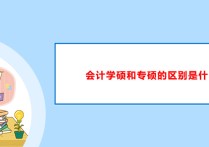 会计学硕和专硕的区别是什